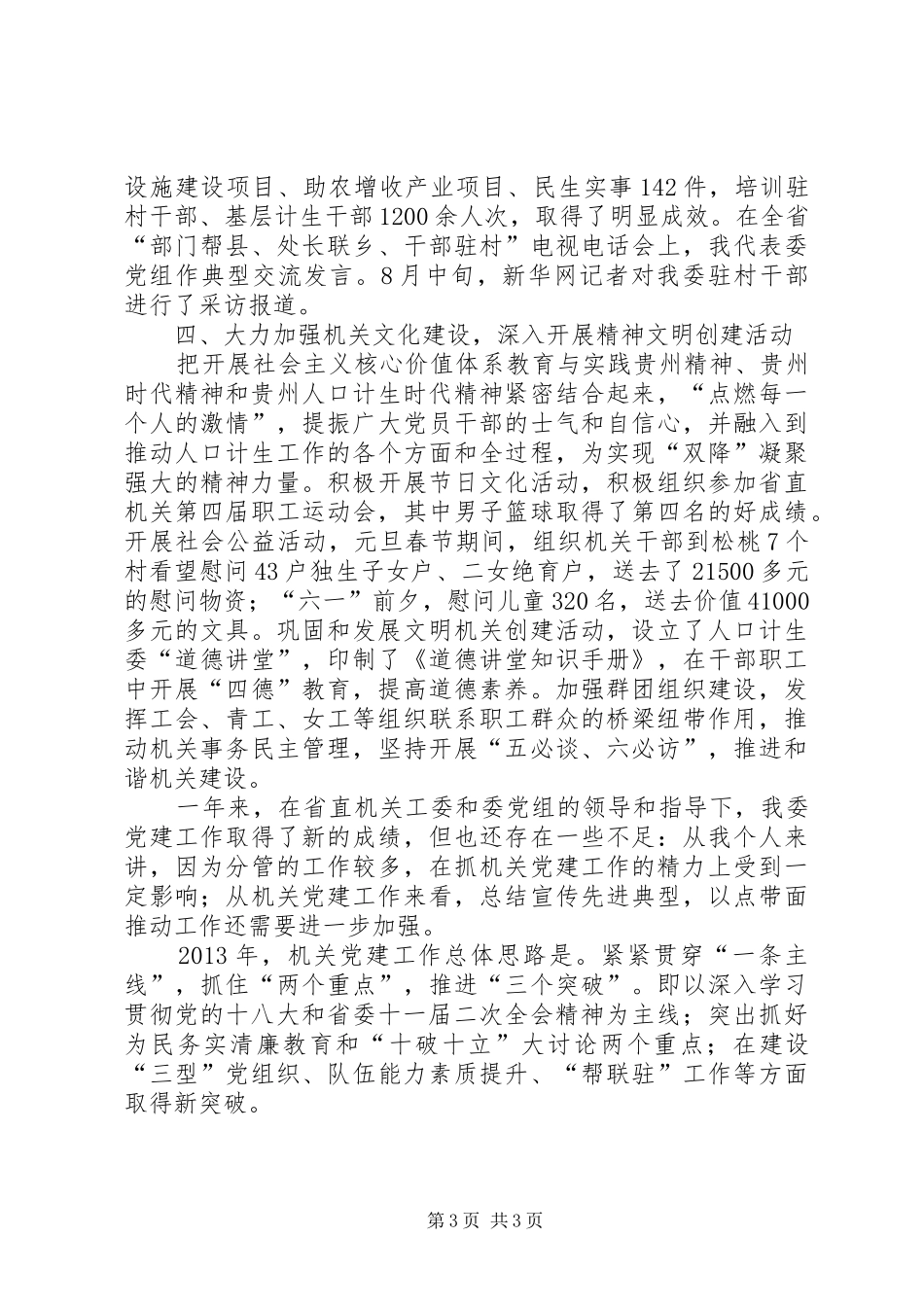 设施建设项目、助农增收产业项目、民生实事142件，培训驻村干部、基层计生干部1200余人次，取得了明显成效。在全省“部门帮县、处长联乡、干部驻村”电视电话会上，我代表委党组作典型交流发言。8月中旬，新华网记者对我委驻村干部进行了采访报道。

四、大力加强机关文化建设，深入开展精神文明创建活动

把开展社会主义核心价值体系教育与实践贵州精神、贵州时代精神和贵州人口计生时代精神紧密结合起来，“点燃每一个人的激情”，提振广大党员干部的士气和自信心，并融入到推动人口计生工作的各个方面和全过程，为实现“双降”凝聚强大的精神力量。积极开展节日文化活动，积极组织参加省直机关第四届职工运动会，其中男子篮球取得了第四名的好成绩。开展社会公益活动，元旦春节期间，组织机关干部到松桃7个村看望慰问43户独生子女户、二女绝育户，送去了21500多元的慰问物资；“六一”前夕，慰问儿童320名，送去价值41000多元的文具。巩固和发展文明机关创建活动，设立了人口计生委“道德讲堂”，印制了《道德讲堂知识手册》，在干部职工中开展“四德”教育，提高道德素养。加强群团组织建设，发挥工会、青工、女工等组织联系职工群众的桥梁纽带作用，推动机关事务民主管理，坚持开展“五必谈、六必访”，推进和谐机关建设。

一年来，在省直机关工委和委党组的领导和指导下，我委党建工作取得了新的成绩，但也还存在一些不足：从我个人来讲，因为分管的工作较多，在抓机关党建工作的精力上受到一定影响；从机关党建工作来看，总结宣传先进典型，以点带面推动工作还需要进一步加强。

2013年，机关党建工作总体思路是。紧紧贯穿“一条主线”，抓住“两个重点”，推进“三个突破”。即以深入学习贯彻党的十八大和省委十一届二次全会精神为主线；突出抓好为民务实清廉教育和“十破十立”大讨论两个重点；在建设“三型”党组织、队伍能力素质提升、“帮联驻”工作等方面取得新突破。

第3页 共3页